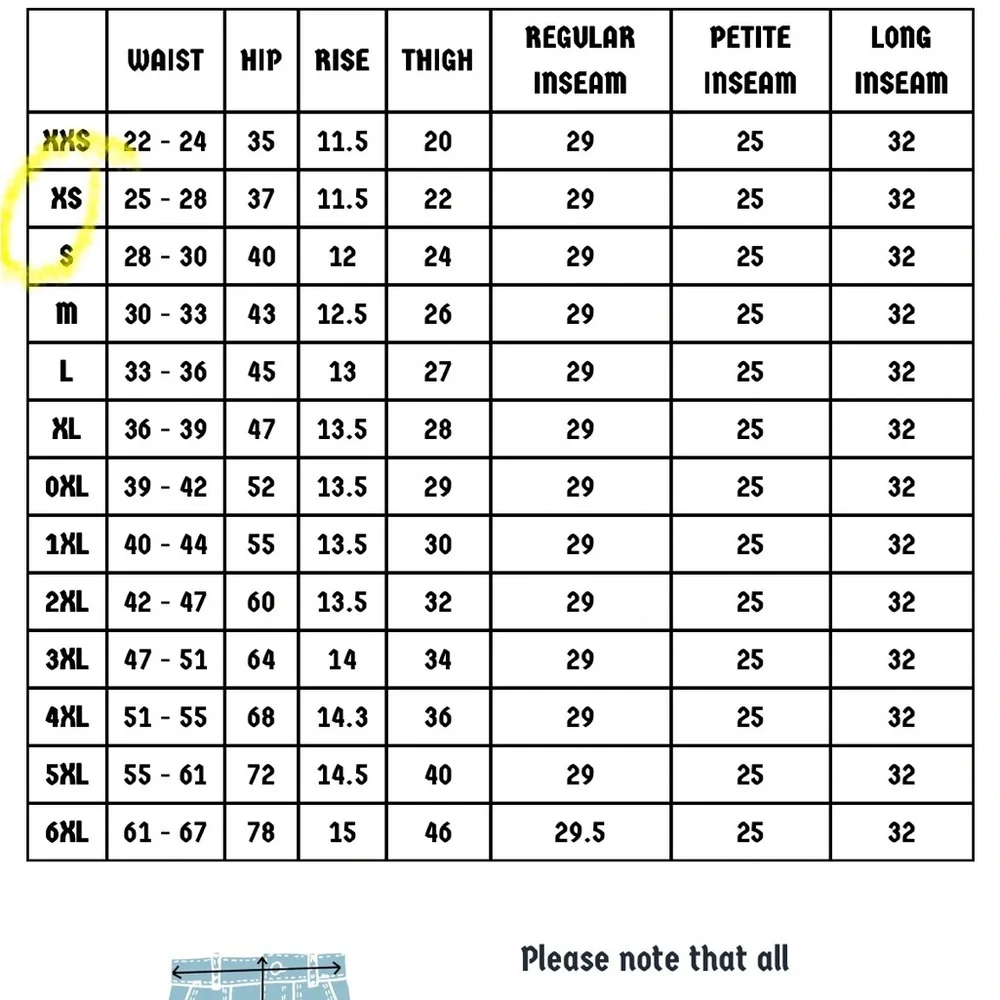 | | WAIST | HIP | RISE | THIGH | REGULAR INSEAM | PETITE INSEAM | LONG INSEAM |
|---|---|---|---|---|---|---|---|
| XXS | 22 - 24 | 35 | 11.5 | 20 | 29 | 25 | 32 |
| XS | 25 - 28 | 37 | 11.5 | 22 | 29 | 25 | 32 |
| S | 28 - 30 | 40 | 12 | 24 | 29 | 25 | 32 |
| M | 30 - 33 | 43 | 12.5 | 26 | 29 | 25 | 32 |
| L | 33 - 36 | 45 | 13 | 27 | 29 | 25 | 32 |
| XL | 36 - 39 | 47 | 13.5 | 28 | 29 | 25 | 32 |
| 0XL | 39 - 42 | 52 | 13.5 | 29 | 29 | 25 | 32 |
| 1XL | 40 - 44 | 55 | 13.5 | 30 | 29 | 25 | 32 |
| 2XL | 42 - 47 | 60 | 13.5 | 32 | 29 | 25 | 32 |
| 3XL | 47 - 51 | 64 | 14 | 34 | 29 | 25 | 32 |
| 4XL | 51 - 55 | 68 | 14.3 | 36 | 29 | 25 | 32 |
| 5XL | 55 - 61 | 72 | 14.5 | 40 | 29 | 25 | 32 |
| 6XL | 61 - 67 | 78 | 15 | 46 | 29.5 | 25 | 32 |

Please note that all